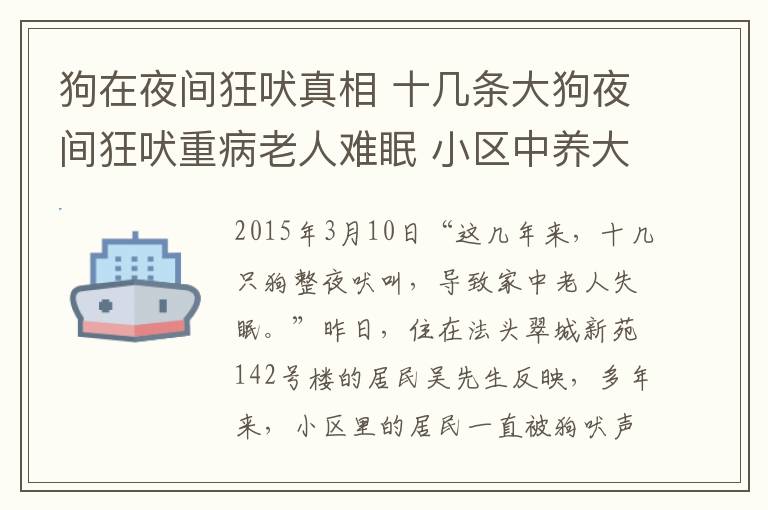 狗在夜间狂吠真相 十几条大狗夜间狂吠重病老人难眠 小区中养大

2015年3月10日“这几年来，十几只狗整夜吠叫，导致家中老人失眠。”昨日，住在法头翠城新苑142号楼的居民吴先生反映，多年来，小区里的居民一直被狗吠声